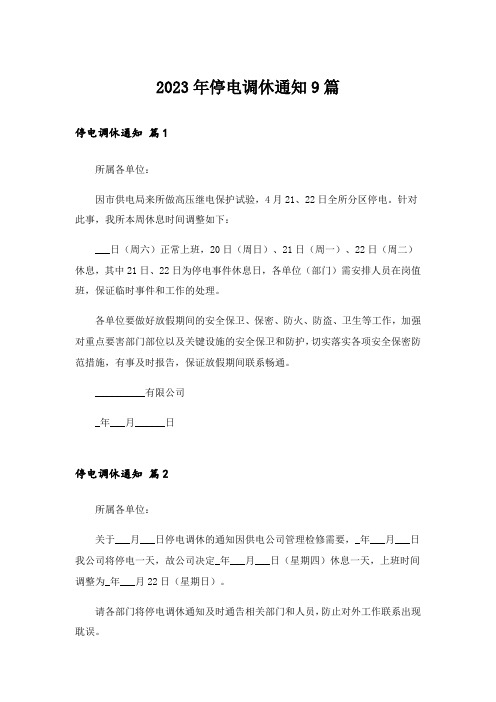 2023年停电调休通知9篇

停电调休通知 篇1

所属各单位：

因市供电局来所做高压继电保护试验，4月21、22日全所分区停电。针对此事，我所本周休息时间调整如下：

___日（周六）正常上班，20日（周日）、21日（周一）、22日（周二）休息，其中21日、22日为停电事件休息日，各单位（部门）需安排人员在岗值班，保证临时事件和工作的处理。

各单位要做好放假期间的安全保卫、保密、防火、防盗、卫生等工作，加强对重点要害部门部位以及关键设施的安全保卫和防护，切实落实各项安全保密防范措施，有事及时报告，保证放假期间联系畅通。

__________有限公司

_年___月______日

停电调休通知 篇2

所属各单位：

关于___月___日停电调休的通知因供电公司管理检修需要，_年___月___日我公司将停电一天，故公司决定_年___月___日（星期四）休息一天，上班时间调整为_年___月22日（星期日）。

请各部门将停电调休通知及时通告相关部门和人员，防止对外工作联系出现耽误。